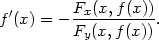 $f'(x) = -\frac{F_x(x, f(x))}{F_y(x, f(x))}.$